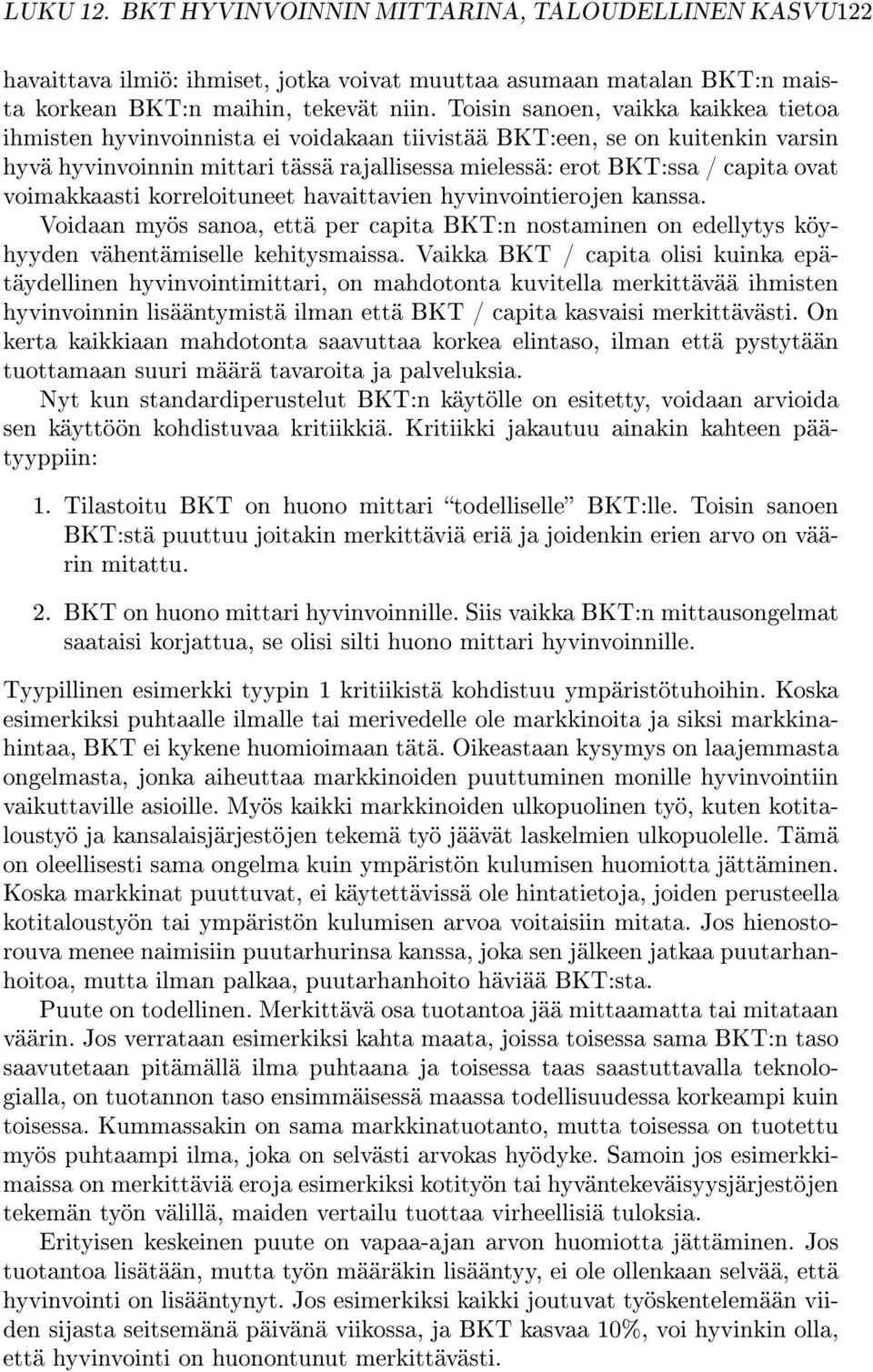 LUKU 12. BKT HYVINVOINNIN MITTARINA, TALOUDELLINEN KASVU122

havaittava ilmiö: ihmiset, jotka voivat muuttaa asumaan matalan BKT:n maista korkean BKT:n maihin, tekevät niin. Toisin sanoen, vaikka kaikkea tietoa ihmisten hyvinvoinnista ei voidakaan tiivistää BKT:een, se on kuitenkin varsin hyvä hyvinvoinnin mittari tässä rajallisessa mielessä: erot BKT:ssa / capita ovat voimakkaasti korreloituneet havaittavien hyvinvointierojen kanssa.

Voidaan myös sanoa, että per capita BKT:n nostaminen on edellytys köyhyyden vähentämiselle kehitysmaissa. Vaikka BKT / capita olisi kuinka epätäydellinen hyvinvointimittari, on mahdotonta kuvitella merkittävää ihmisten hyvinvoinnin lisääntymistä ilman että BKT / capita kasvaisi merkittävästi. On kerta kaikkiaan mahdotonta saavuttaa korkea elintaso, ilman että pystytään tuottamaan suuri määrä tavaroita ja palveluksia.

Nyt kun standardiperustelut BKT:n käytölle on esitetty, voidaan arvioida sen käyttöön kohdistuvaa kritiikkiä. Kritiikki jakautuu ainakin kahteen päätyyppiin:

1. Tilastoitu BKT on huono mittari “todelliselle” BKT:lle. Toisin sanoen BKT:stä puuttuu joitakin merkittäviä eriä ja joidenkin erien arvo on väärin mitattu.

2. BKT on huono mittari hyvinvoinnille. Siis vaikka BKT:n mittausongelmat saataisi korjattua, se olisi silti huono mittari hyvinvoinnille.

Tyypillinen esimerkki tyypin 1 kritiikistä kohdistuu ympäristötuhoihin. Koska esimerkiksi puhtaalle ilmalle tai merivedelle ole markkinoita ja siksi markkinahintaa, BKT ei kykene huomioimaan tätä. Oikeastaan kysymys on laajemmasta ongelmasta, jonka aiheuttaa markkinoiden puuttuminen monille hyvinvointiin vaikuttaville asioille. Myös kaikki markkinoiden ulkopuolinen työ, kuten kotitaloustyö ja kansalaisjärjestöjen tekemä työ jäävät laskelmien ulkopuolelle. Tämä on oleellisesti sama ongelma kuin ympäristön kulumisen huomiotta jättäminen. Koska markkinat puuttuvat, ei käytettävissä ole hintatietoja, joiden perusteella kotitaloustyön tai ympäristön kulumisen arvoa voitaisiin mitata. Jos hienostorouva menee naimisiin puutarhurinsa kanssa, joka sen jälkeen jatkaa puutarhanhoitoa, mutta ilman palkaa, puutarhanhoito häviää BKT:sta.

Puute on todellinen. Merkittävä osa tuotantoa jää mittaamatta tai mitataan väärin. Jos verrataan esimerkiksi kahta maata, joissa toisessa sama BKT:n taso saavutetaan pitämällä ilma puhtaana ja toisessa taas saastuttavalla teknologialla, on tuotannon taso ensimmäisessä maassa todellisuudessa korkeampi kuin toisessa. Kummassakin on sama markkinatuotanto, mutta toisessa on tuotettu myös puhtaampi ilma, joka on selvästi arvokas hyödyke. Samoin jos esimerkkimaissa on merkittäviä eroja esimerkiksi kotityön tai hyväntekeväisyysjärjestöjen tekemän työn välillä, maiden vertailu tuottaa virheellisiä tuloksia.

Erityisen keskeinen puute on vapaa-ajan arvon huomiotta jättäminen. Jos tuotantoa lisätään, mutta työn määräkin lisääntyy, ei ole ollenkaan selvää, että hyvinvointi on lisääntynyt. Jos esimerkiksi kaikki joutuvat työskentelemään viiden sijasta seitsemänä päivänä viikossa, ja BKT kasvaa 10%, voi hyvinkin olla, että hyvinvointi on huonontunut merkittävästi.